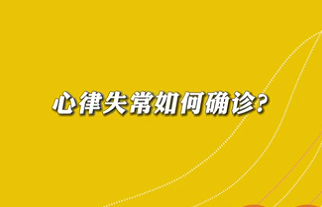 心律失常如何确诊?